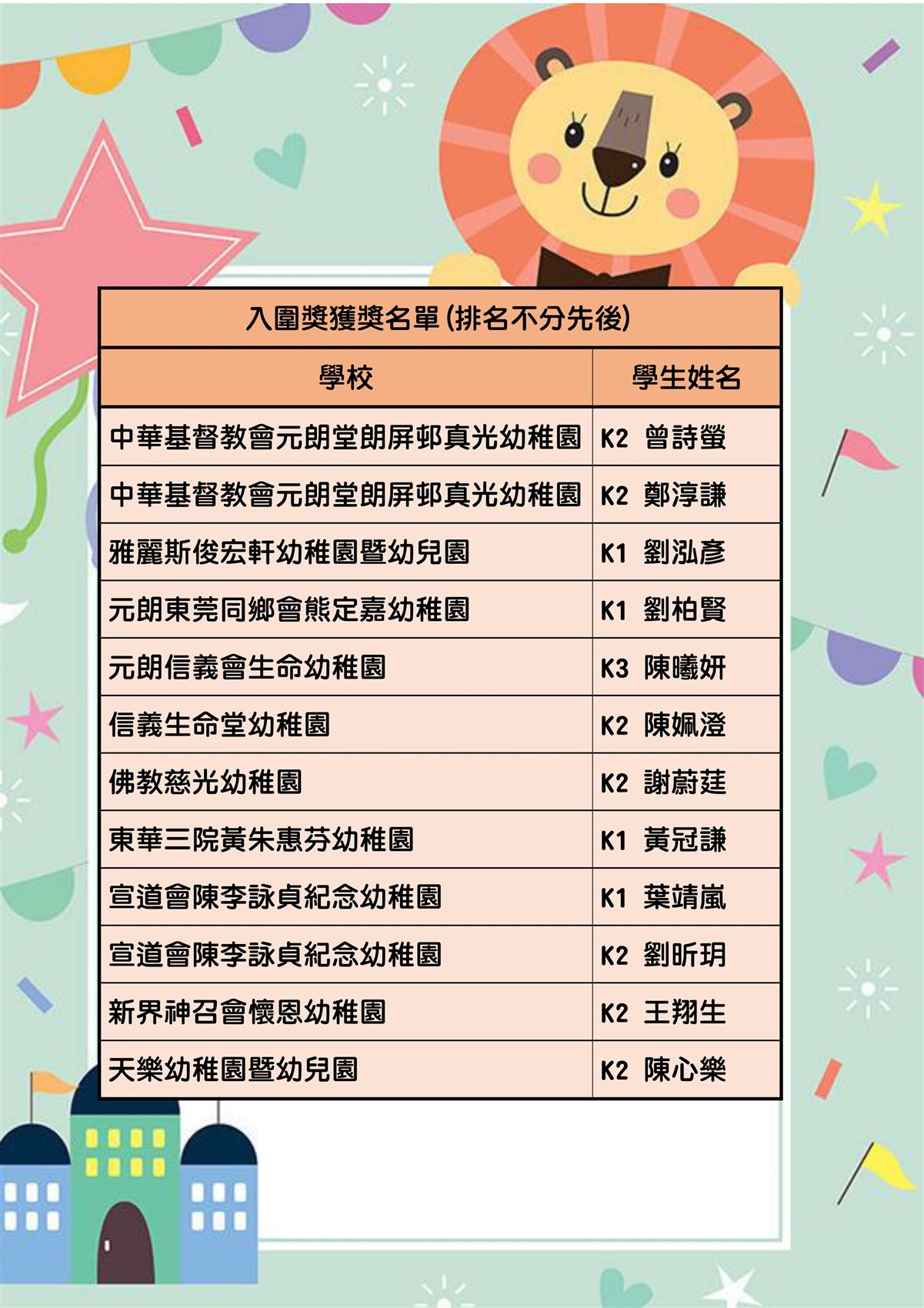 入圍獎獲獎名單 (排名不分先後)

| 學校 | 學生姓名 |
|---|---|
| 中華基督教會元朗堂朗屏邨真光幼稚園 | K2 曾詩螢 |
| 中華基督教會元朗堂朗屏邨真光幼稚園 | K2 鄭淳謙 |
| 雅麗斯俊宏軒幼稚園暨幼兒園 | K1 劉泓彥 |
| 元朗東莞同鄉會熊定嘉幼稚園 | K1 劉柏賢 |
| 元朗信義會生命幼稚園 | K3 陳曦妍 |
| 信義生命堂幼稚園 | K2 陳姵澄 |
| 佛教慈光幼稚園 | K2 謝蔚莛 |
| 東華三院黃朱惠芬幼稚園 | K1 黃冠謙 |
| 宣道會陳李詠貞紀念幼稚園 | K1 葉靖嵐 |
| 宣道會陳李詠貞紀念幼稚園 | K2 劉昕玥 |
| 新界神召會懷恩幼稚園 | K2 王翔生 |
| 天樂幼稚園暨幼兒園 | K2 陳心樂 |